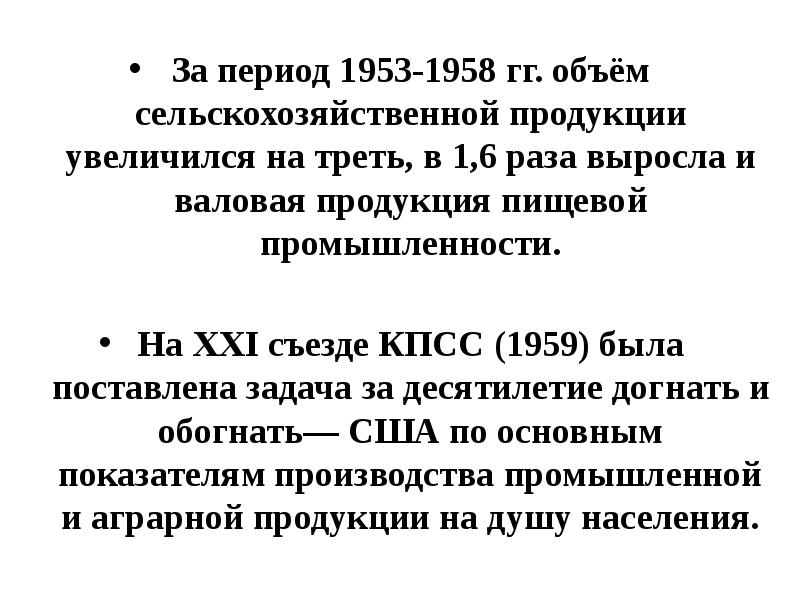 • За период 1953-1958 гг. объём сельскохозяйственной продукции увеличился на треть, в 1,6 раза выросла и валовая продукция пищевой промышленности.

• На XXI съезде КПСС (1959) была поставлена задача за десятилетие догнать и обогнать— США по основным показателям производства промышленной и аграрной продукции на душу населения.